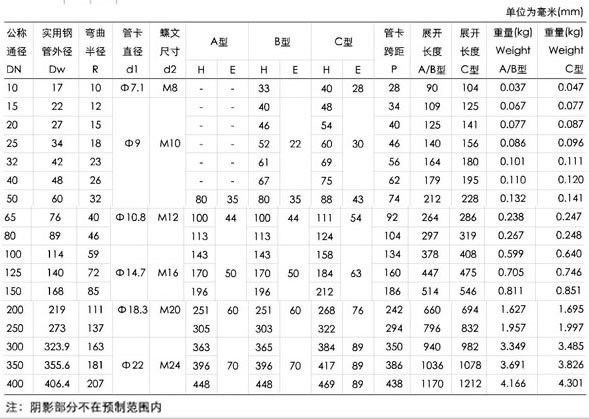 单位为毫米(mm)

| 公称通径 DN | 实用钢管外径 Dw | 弯曲半径 R | 管卡直径 d1 | 螺文尺寸 d2 | A型 H | A型 E | B型 H | B型 E | C型 H | C型 E | 管卡跨距 P | 展开长度 A/B型 | 展开长度 C型 | 重量(kg) Weight A/B型 | 重量(kg) Weight C型 |
|---|---|---|---|---|---|---|---|---|---|---|---|---|---|---|---|
| 10 | 17 | 10 | Φ7.1 | M8 | - | - | 33 | | 40 | 28 | 28 | 90 | 104 | 0.037 | 0.047 |
| 15 | 22 | 12 | | | - | - | 40 | | 48 | | 34 | 109 | 125 | 0.067 | 0.077 |
| 20 | 27 | 15 | | | - | - | 46 | | 54 | | 40 | 125 | 141 | 0.077 | 0.087 |
| 25 | 34 | 18 | Φ9 | M10 | - | - | 52 | 22 | 60 | 30 | 46 | 140 | 156 | 0.086 | 0.096 |
| 32 | 42 | 23 | | | - | - | 61 | | 69 | | 56 | 164 | 180 | 0.101 | 0.111 |
| 40 | 48 | 26 | | | - | - | 67 | | 75 | | 62 | 179 | 195 | 0.110 | 0.120 |
| 50 | 60 | 32 | | | 80 | 35 | 80 | 35 | 88 | 43 | 74 | 212 | 228 | 0.132 | 0.141 |
| 65 | 76 | 40 | Φ10.8 | M12 | 100 | 44 | 100 | 44 | 111 | 54 | 92 | 264 | 286 | 0.238 | 0.247 |
| 80 | 89 | 46 | | | 113 | | 113 | | 124 | | 104 | 297 | 319 | 0.267 | 0.248 |
| 100 | 114 | 59 | | | 143 | | 143 | | 158 | | 134 | 378 | 408 | 0.599 | 0.640 |
| 125 | 140 | 72 | Φ14.7 | M16 | 170 | 50 | 170 | 50 | 184 | 63 | 160 | 447 | 475 | 0.705 | 0.746 |
| 150 | 168 | 85 | | | 196 | | 196 | | 212 | | 186 | 514 | 546 | 0.811 | 0.851 |
| 200 | 219 | 111 | Φ18.3 | M20 | 251 | 60 | 251 | 60 | 268 | 76 | 242 | 660 | 694 | 1.627 | 1.695 |
| 250 | 273 | 137 | | | 305 | | 303 | | 322 | | 294 | 796 | 832 | 1.957 | 1.997 |
| 300 | 323.9 | 163 | | | 363 | | 365 | | 384 | 89 | 350 | 940 | 982 | 3.349 | 3.485 |
| 350 | 355.6 | 181 | Φ22 | M24 | 396 | 70 | 396 | 70 | 417 | 89 | 386 | 1036 | 1078 | 3.691 | 3.826 |
| 400 | 406.4 | 207 | | | 448 | | 448 | | 469 | 89 | 438 | 1170 | 1212 | 4.166 | 4.301 |

注：阴影部分不在预制范围内